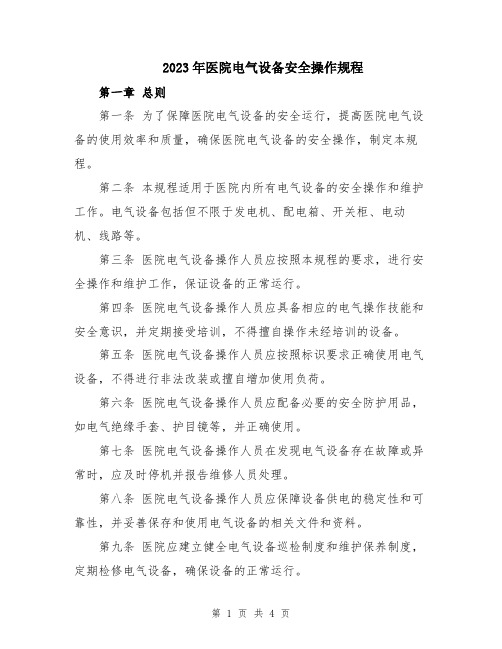 2023年医院电气设备安全操作规程

第一章 总则

第一条 为了保障医院电气设备的安全运行，提高医院电气设备的使用效率和质量，确保医院电气设备的安全操作，制定本规程。

第二条 本规程适用于医院内所有电气设备的安全操作和维护工作。电气设备包括但不限于发电机、配电箱、开关柜、电动机、线路等。

第三条 医院电气设备操作人员应按照本规程的要求，进行安全操作和维护工作，保证设备的正常运行。

第四条 医院电气设备操作人员应具备相应的电气操作技能和安全意识，并定期接受培训，不得擅自操作未经培训的设备。

第五条 医院电气设备操作人员应按照标识要求正确使用电气设备，不得进行非法改装或擅自增加使用负荷。

第六条 医院电气设备操作人员应配备必要的安全防护用品，如电气绝缘手套、护目镜等，并正确使用。

第七条 医院电气设备操作人员在发现电气设备存在故障或异常时，应及时停机并报告维修人员处理。

第八条 医院电气设备操作人员应保障设备供电的稳定性和可靠性，并妥善保存和使用电气设备的相关文件和资料。

第九条 医院应建立健全电气设备巡检制度和维护保养制度，定期检修电气设备，确保设备的正常运行。

第 1 页 共 4 页